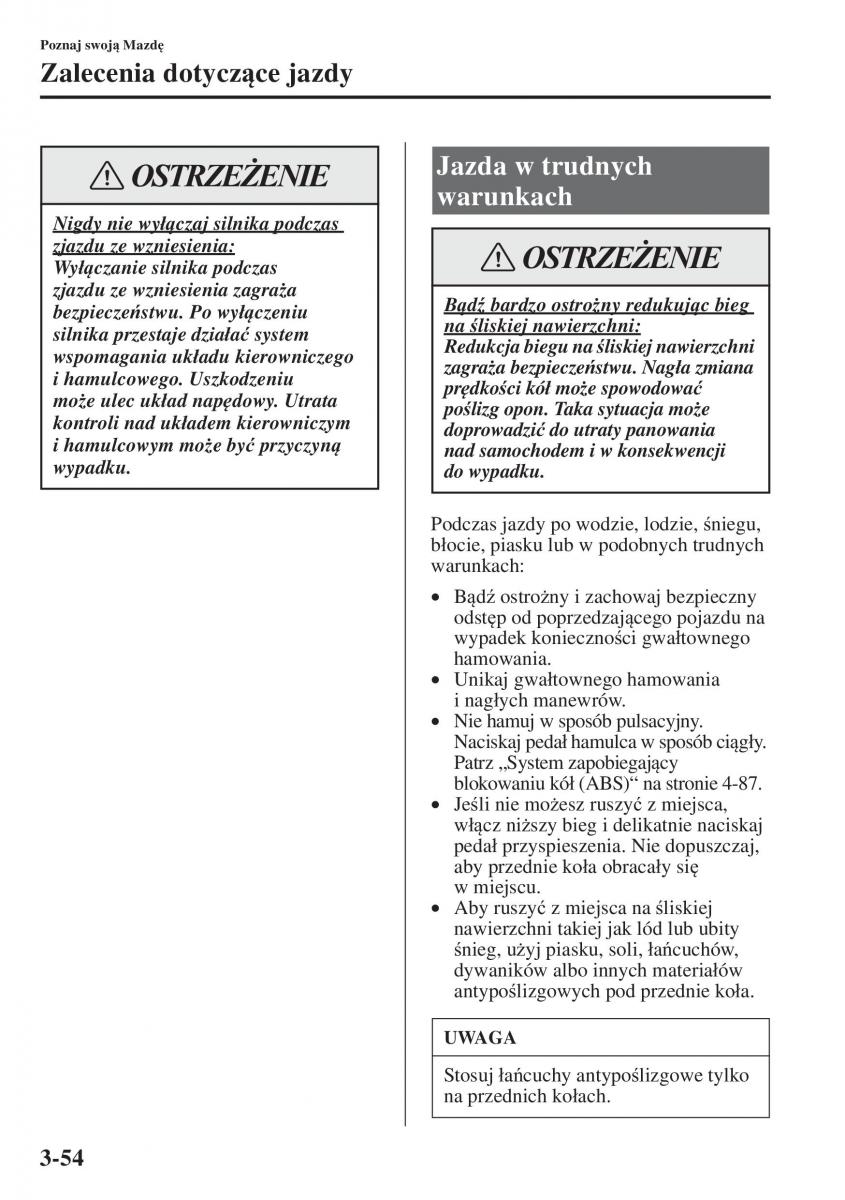 Poznaj swoją Mazdę

Zalecenia dotyczące jazdy

OSTRZEŻENIE

Nigdy nie wyłączaj silnika podczas zjazdu ze wzniesienia:
Wyłączanie silnika podczas zjazdu ze wzniesienia zagraża bezpieczeństwu. Po wyłączeniu silnika przestaje działać system wspomagania układu kierowniczego i hamulcowego. Uszkodzeniu może ulec układ napędowy. Utrata kontroli nad układem kierowniczym i hamulcowym może być przyczyną wypadku.

Jazda w trudnych warunkach

OSTRZEŻENIE

Bądź bardzo ostrożny redukując bieg na śliskiej nawierzchni:
Redukcja biegu na śliskiej nawierzchni zagraża bezpieczeństwu. Nagła zmiana prędkości kół może spowodować poślizg opon. Taka sytuacja może doprowadzić do utraty panowania nad samochodem i w konsekwencji do wypadku.

Podczas jazdy po wodzie, lodzie, śniegu, błocie, piasku lub w podobnych trudnych warunkach:

• Bądź ostrożny i zachowaj bezpieczny odstęp od poprzedzającego pojazdu na wypadek konieczności gwałtownego hamowania.
• Unikaj gwałtownego hamowania i nagłych manewrów.
• Nie hamuj w sposób pulsacyjny. Naciskaj pedał hamulca w sposób ciągły. Patrz „System zapobiegający blokowaniu kół (ABS)“ na stronie 4-87.
• Jeśli nie możesz ruszyć z miejsca, włącz niższy bieg i delikatnie naciskaj pedał przyspieszenia. Nie dopuszczaj, aby przednie koła obracały się w miejscu.
• Aby ruszyć z miejsca na śliskiej nawierzchni takiej jak lód lub ubity śnieg, użyj piasku, soli, łańcuchów, dywaników albo innych materiałów antypoślizgowych pod przednie koła.

UWAGA

Stosuj łańcuchy antypoślizgowe tylko na przednich kołach.

3-54